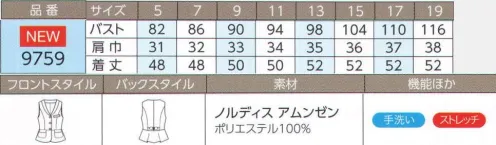 | 品番 | サイズ | 5 | 7 | 9 | 11 | 13 | 15 | 17 | 19 |
|---|---|---|---|---|---|---|---|---|---|
| NEW 9759 | バスト | 82 | 86 | 90 | 94 | 98 | 104 | 110 | 116 |
| | 肩巾 | 31 | 32 | 33 | 34 | 35 | 36 | 37 | 38 |
| | 着丈 | 48 | 48 | 50 | 50 | 52 | 52 | 52 | 52 |

| フロントスタイル | バックスタイル | 素材 | 機能ほか |
|---|---|---|---|
| | | ノルディス アムンゼン ポリエステル100% | 手洗い ストレッチ |